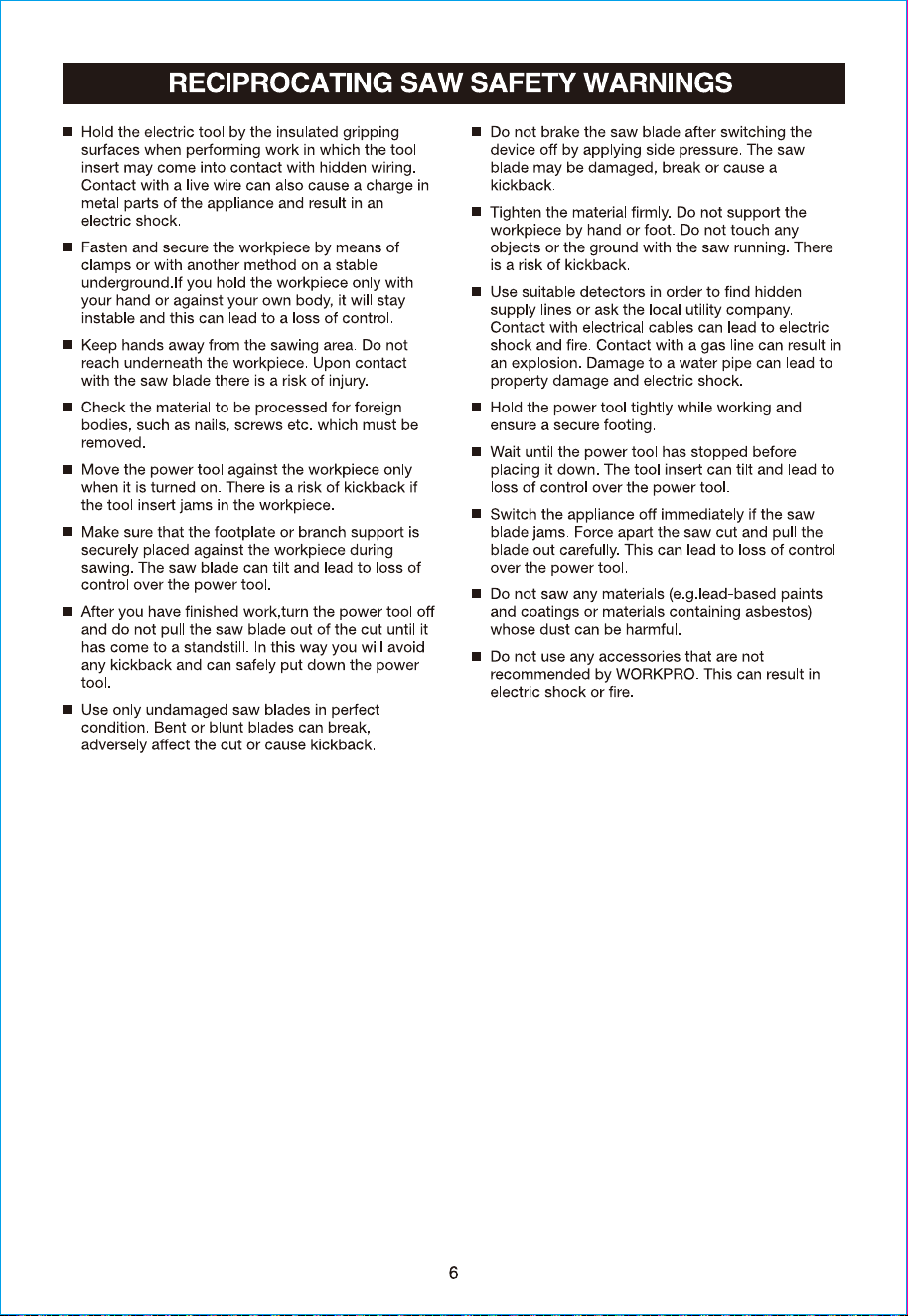 RECIPROCATING SAW SAFETY WARNINGS

■ Hold the electric tool by the insulated gripping surfaces when performing work in which the tool insert may come into contact with hidden wiring. Contact with a live wire can also cause a charge in metal parts of the appliance and result in an electric shock.

■ Fasten and secure the workpiece by means of clamps or with another method on a stable underground.If you hold the workpiece only with your hand or against your own body, it will stay instable and this can lead to a loss of control.

■ Keep hands away from the sawing area. Do not reach underneath the workpiece. Upon contact with the saw blade there is a risk of injury.

■ Check the material to be processed for foreign bodies, such as nails, screws etc. which must be removed.

■ Move the power tool against the workpiece only when it is turned on. There is a risk of kickback if the tool insert jams in the workpiece.

■ Make sure that the footplate or branch support is securely placed against the workpiece during sawing. The saw blade can tilt and lead to loss of control over the power tool.

■ After you have finished work,turn the power tool off and do not pull the saw blade out of the cut until it has come to a standstill. In this way you will avoid any kickback and can safely put down the power tool.

■ Use only undamaged saw blades in perfect condition. Bent or blunt blades can break, adversely affect the cut or cause kickback.

■ Do not brake the saw blade after switching the device off by applying side pressure. The saw blade may be damaged, break or cause a kickback.

■ Tighten the material firmly. Do not support the workpiece by hand or foot. Do not touch any objects or the ground with the saw running. There is a risk of kickback.

■ Use suitable detectors in order to find hidden supply lines or ask the local utility company. Contact with electrical cables can lead to electric shock and fire. Contact with a gas line can result in an explosion. Damage to a water pipe can lead to property damage and electric shock.

■ Hold the power tool tightly while working and ensure a secure footing.

■ Wait until the power tool has stopped before placing it down. The tool insert can tilt and lead to loss of control over the power tool.

■ Switch the appliance off immediately if the saw blade jams. Force apart the saw cut and pull the blade out carefully. This can lead to loss of control over the power tool.

■ Do not saw any materials (e.g.lead-based paints and coatings or materials containing asbestos) whose dust can be harmful.

■ Do not use any accessories that are not recommended by WORKPRO. This can result in electric shock or fire.

6